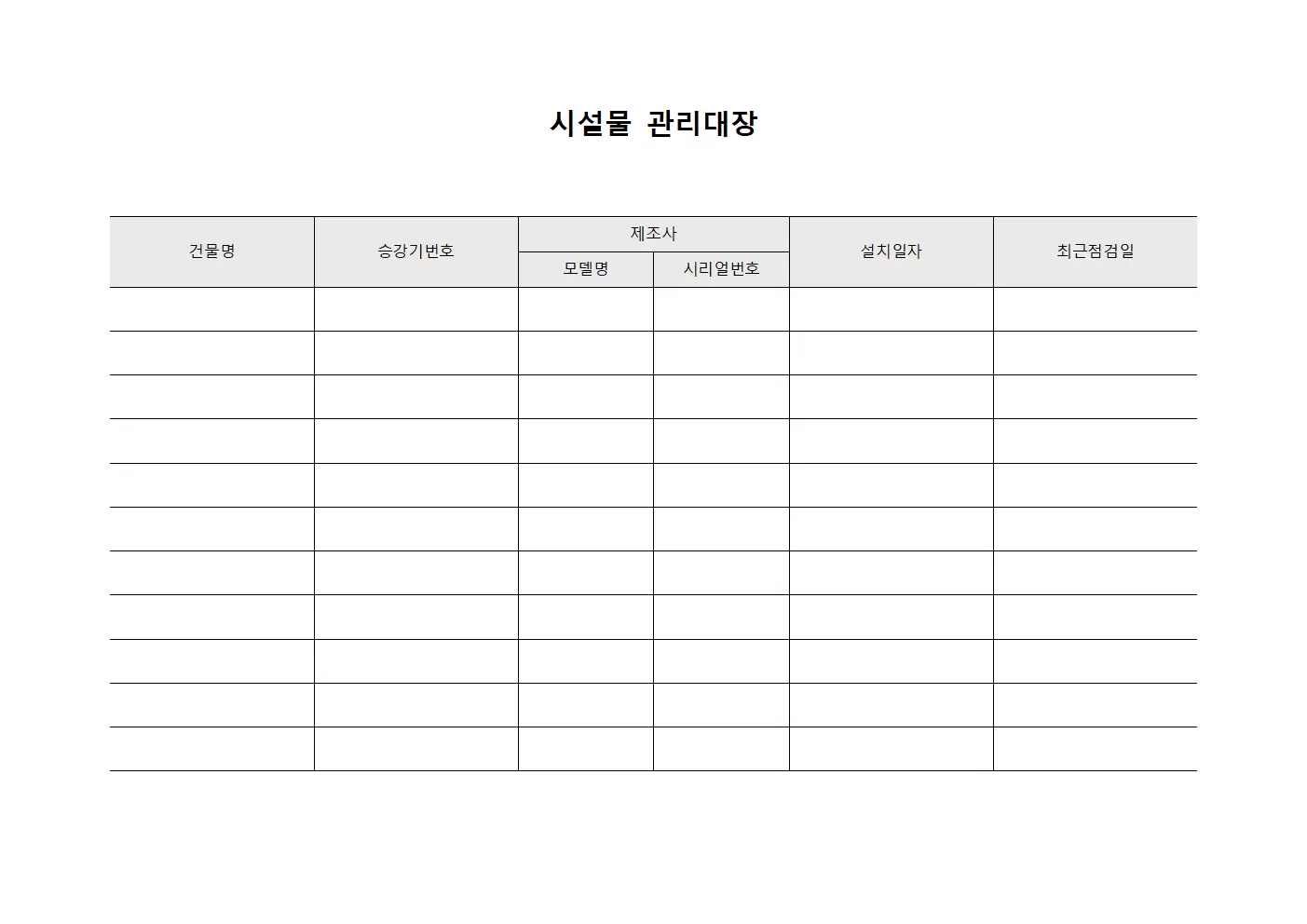 시설물 관리대장

| 건물명 | 승강기번호 | 제조사 | | 설치일자 | 최근점검일 |
|---|---|---|---|---|---|
| | | 모델명 | 시리얼번호 | | |
| | | | | | |
| | | | | | |
| | | | | | |
| | | | | | |
| | | | | | |
| | | | | | |
| | | | | | |
| | | | | | |
| | | | | | |
| | | | | | |
| | | | | | |